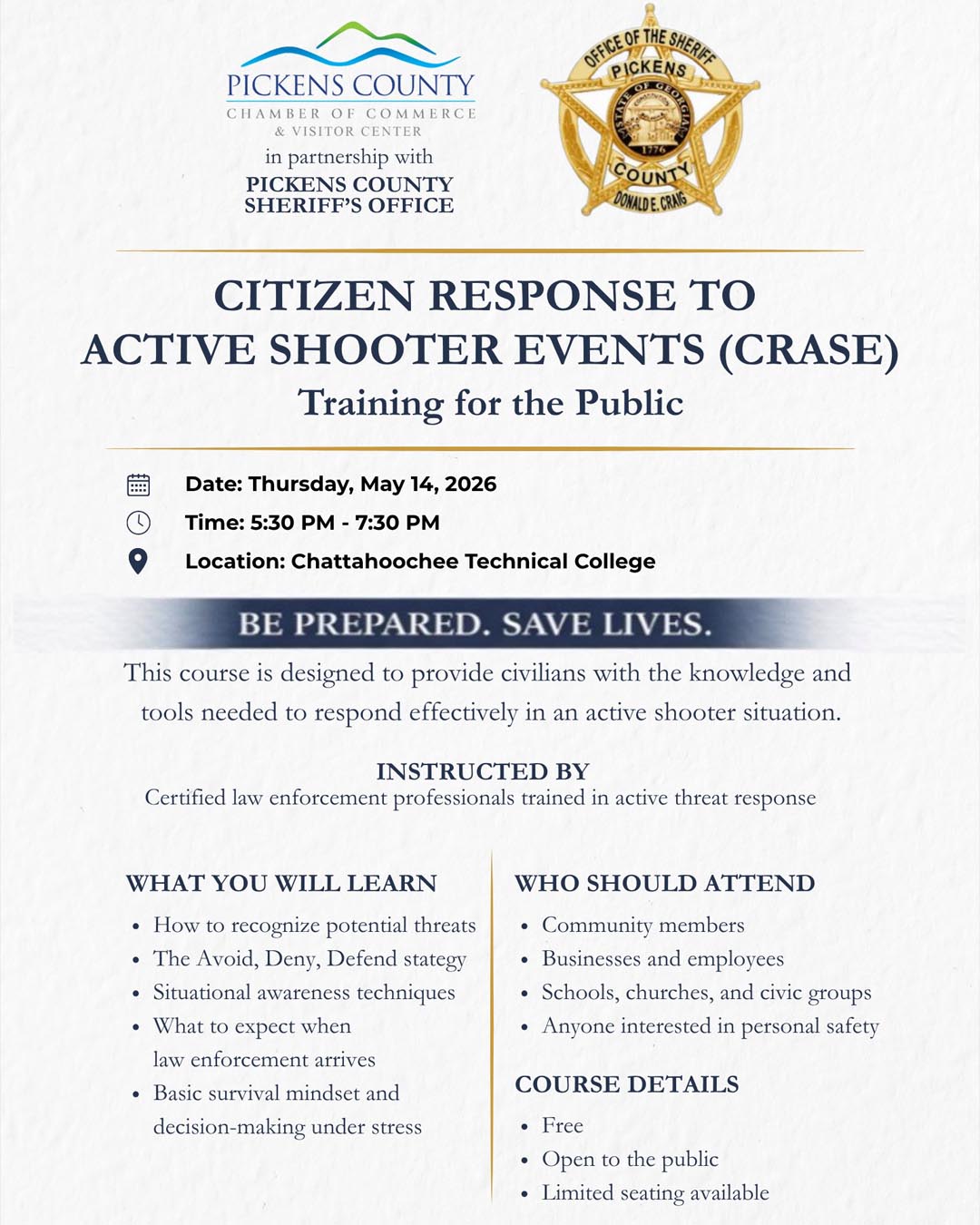 PICKENS COUNTY
CHAMBER OF COMMERCE
& VISITOR CENTER
in partnership with
PICKENS COUNTY
SHERIFF'S OFFICE

OFFICE OF THE SHERIFF
PICKENS
STATE OF GEORGIA
1776
COUNTY
DONALD E. CRAIG

CITIZEN RESPONSE TO ACTIVE SHOOTER EVENTS (CRASE)
Training for the Public

Date: Thursday, May 14, 2026
Time: 5:30 PM - 7:30 PM
Location: Chattahoochee Technical College

BE PREPARED. SAVE LIVES.

This course is designed to provide civilians with the knowledge and tools needed to respond effectively in an active shooter situation.

INSTRUCTED BY
Certified law enforcement professionals trained in active threat response

WHAT YOU WILL LEARN
• How to recognize potential threats
• The Avoid, Deny, Defend stategy
• Situational awareness techniques
• What to expect when law enforcement arrives
• Basic survival mindset and decision-making under stress

WHO SHOULD ATTEND
• Community members
• Businesses and employees
• Schools, churches, and civic groups
• Anyone interested in personal safety

COURSE DETAILS
• Free
• Open to the public
• Limited seating available